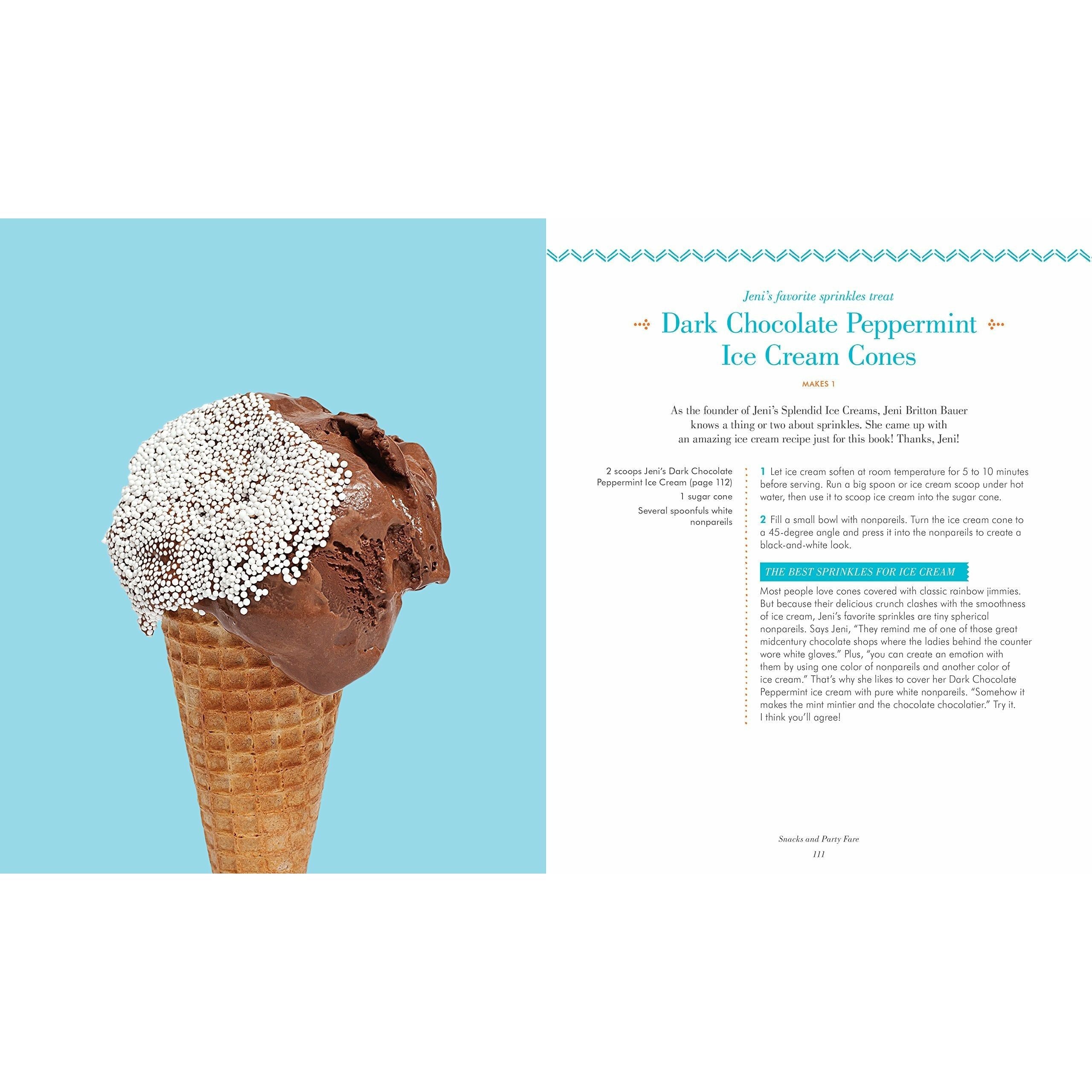 Jeni's favorite sprinkles treat

Dark Chocolate Peppermint Ice Cream Cones

MAKES 1

As the founder of Jeni's Splendid Ice Creams, Jeni Britton Bauer knows a thing or two about sprinkles. She came up with an amazing ice cream recipe just for this book! Thanks, Jeni!

2 scoops Jeni's Dark Chocolate Peppermint Ice Cream (page 112)
1 sugar cone
Several spoonfuls white nonpareils

1 Let ice cream soften at room temperature for 5 to 10 minutes before serving. Run a big spoon or ice cream scoop under hot water, then use it to scoop ice cream into the sugar cone.

2 Fill a small bowl with nonpareils. Turn the ice cream cone to a 45-degree angle and press it into the nonpareils to create a black-and-white look.

THE BEST SPRINKLES FOR ICE CREAM

Most people love cones covered with classic rainbow jimmies. But because their delicious crunch clashes with the smoothness of ice cream, Jeni's favorite sprinkles are tiny spherical nonpareils. Says Jeni, "They remind me of one of those great midcentury chocolate shops where the ladies behind the counter wore white gloves." Plus, "you can create an emotion with them by using one color of nonpareils and another color of ice cream." That's why she likes to cover her Dark Chocolate Peppermint ice cream with pure white nonpareils. "Somehow it makes the mint mintier and the chocolate chocolatier." Try it. I think you'll agree!

Snacks and Party Fare
111